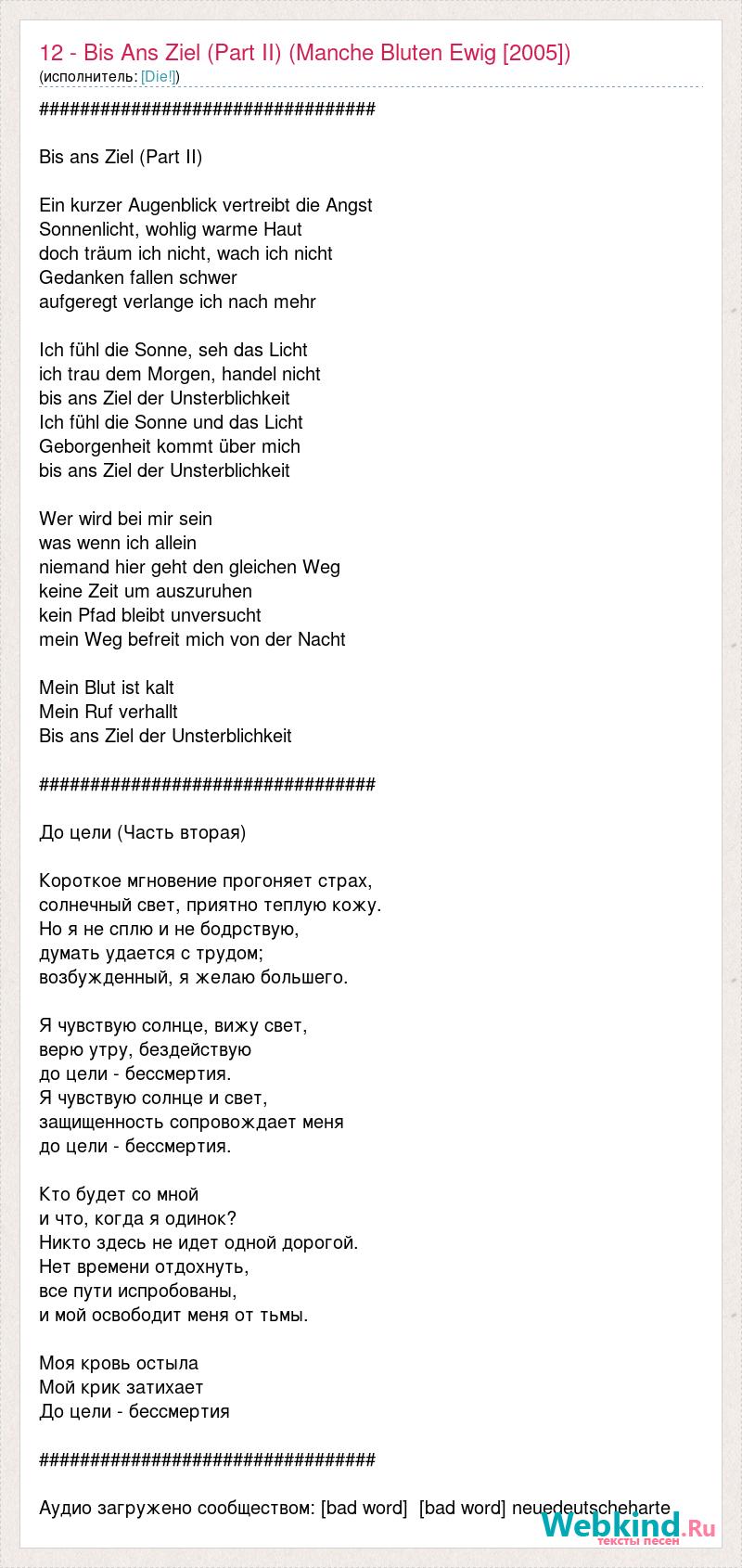 12 - Bis Ans Ziel (Part II) (Manche Bluten Ewig [2005])
(исполнитель: [Die!])

##################################

Bis ans Ziel (Part II)

Ein kurzer Augenblick vertreibt die Angst
Sonnenlicht, wohlig warme Haut
doch träum ich nicht, wach ich nicht
Gedanken fallen schwer
aufgeregt verlange ich nach mehr

Ich fühl die Sonne, seh das Licht
ich trau dem Morgen, handel nicht
bis ans Ziel der Unsterblichkeit
Ich fühl die Sonne und das Licht
Geborgenheit kommt über mich
bis ans Ziel der Unsterblichkeit

Wer wird bei mir sein
was wenn ich allein
niemand hier geht den gleichen Weg
keine Zeit um auszuruhen
kein Pfad bleibt unversucht
mein Weg befreit mich von der Nacht

Mein Blut ist kalt
Mein Ruf verhallt
Bis ans Ziel der Unsterblichkeit

##################################

До цели (Часть вторая)

Короткое мгновение прогоняет страх,
солнечный свет, приятно теплую кожу.
Но я не сплю и не бодрствую,
думать удается с трудом;
возбужденный, я желаю большего.

Я чувствую солнце, вижу свет,
верю утру, бездействую
до цели - бессмертия.
Я чувствую солнце и свет,
защищенность сопровождает меня
до цели - бессмертия.

Кто будет со мной
и что, когда я одинок?
Никто здесь не идет одной дорогой.
Нет времени отдохнуть,
все пути испробованы,
и мой освободит меня от тьмы.

Моя кровь остыла
Мой крик затихает
До цели - бессмертия

##################################

Аудио загружено сообществом: [bad word] [bad word] neuedeutscheharte

Webkind.Ru
тексты песен